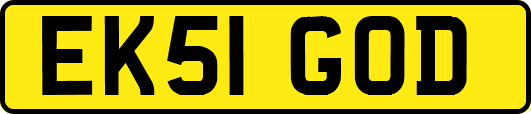 EK51 GOD